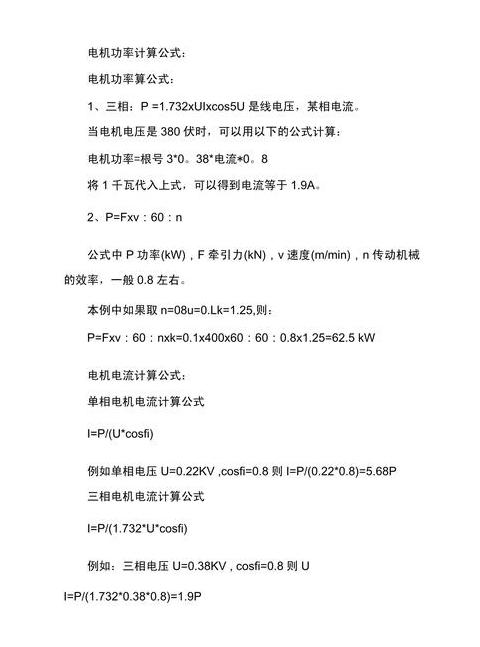 电机功率计算公式：

电机功率算公式：

1、三相：P =1.732xUIxcos5U 是线电压，某相电流。

当电机电压是 380 伏时，可以用以下的公式计算：

电机功率=根号 3*0。38*电流*0。8

将 1 千瓦代入上式，可以得到电流等于 1.9A。

2、P=Fxv：60：n

公式中 P 功率(kW)，F 牵引力(kN)，v 速度(m/min)，n 传动机械的效率，一般 0.8 左右。

本例中如果取 n=08u=0.Lk=1.25,则：

P=Fxv：60：nxk=0.1x400x60：60：0.8x1.25=62.5 kW

电机电流计算公式：

单相电机电流计算公式

I=P/(U*cosfi)

例如单相电压 U=0.22KV ,cosfi=0.8 则 I=P/(0.22*0.8)=5.68P

三相电机电流计算公式

I=P/(1.732*U*cosfi)

例如：三相电压 U=0.38KV，cosfi=0.8 则 U

I=P/(1.732*0.38*0.8)=1.9P